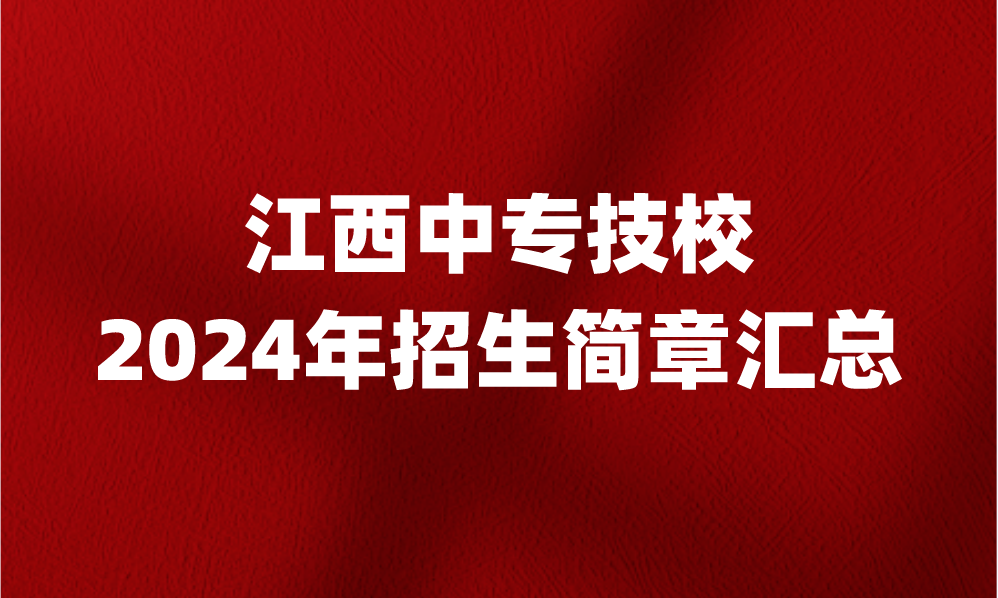 江西中专技校
2024年招生简章汇总